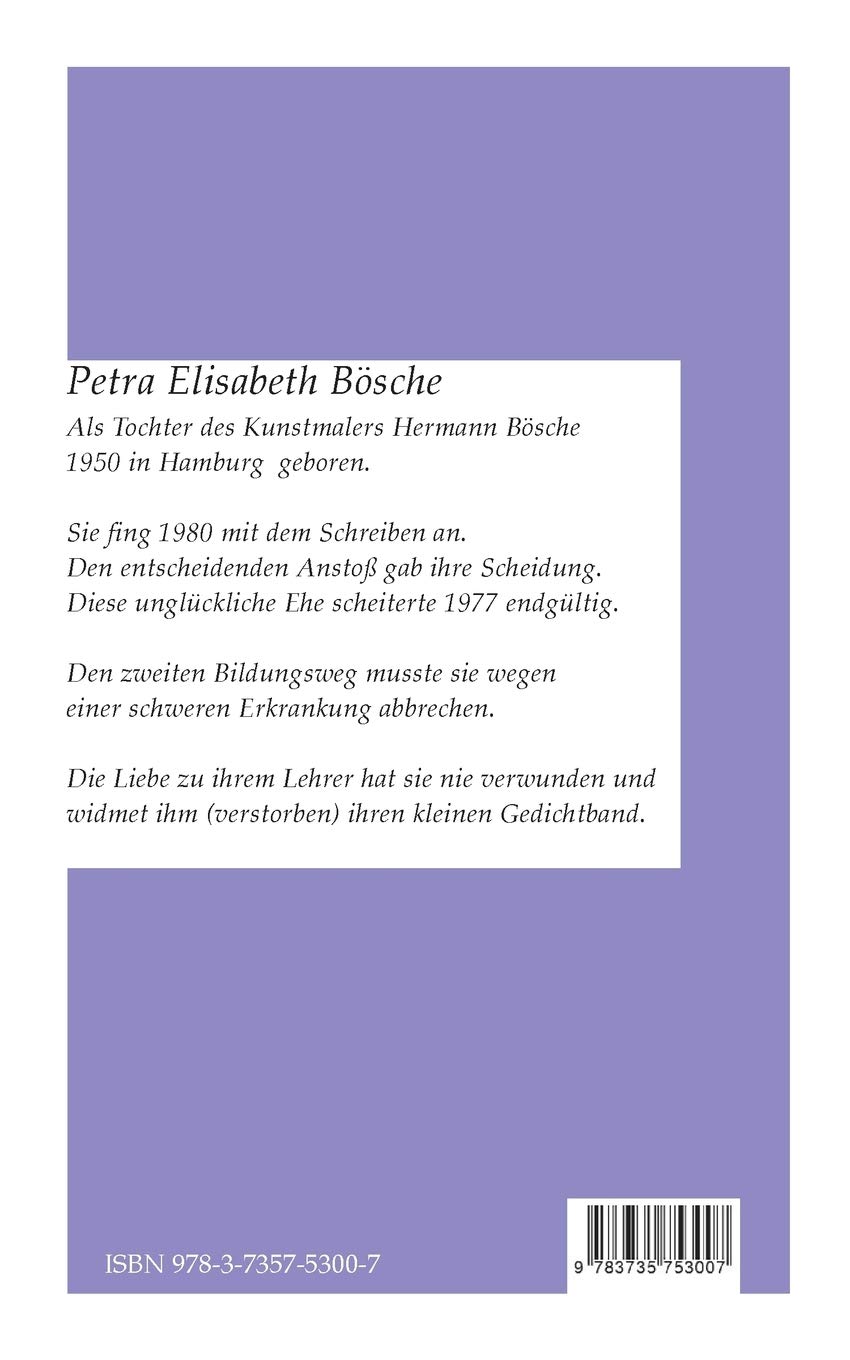 Petra Elisabeth Bösche

Als Tochter des Kunstmalers Hermann Bösche 1950 in Hamburg geboren.

Sie fing 1980 mit dem Schreiben an.
Den entscheidenden Anstoß gab ihre Scheidung.
Diese unglückliche Ehe scheiterte 1977 endgültig.

Den zweiten Bildungsweg musste sie wegen einer schweren Erkrankung abbrechen.

Die Liebe zu ihrem Lehrer hat sie nie verwunden und widmet ihm (verstorben) ihren kleinen Gedichtband.

ISBN 978-3-7357-5300-7

9 783735 753007